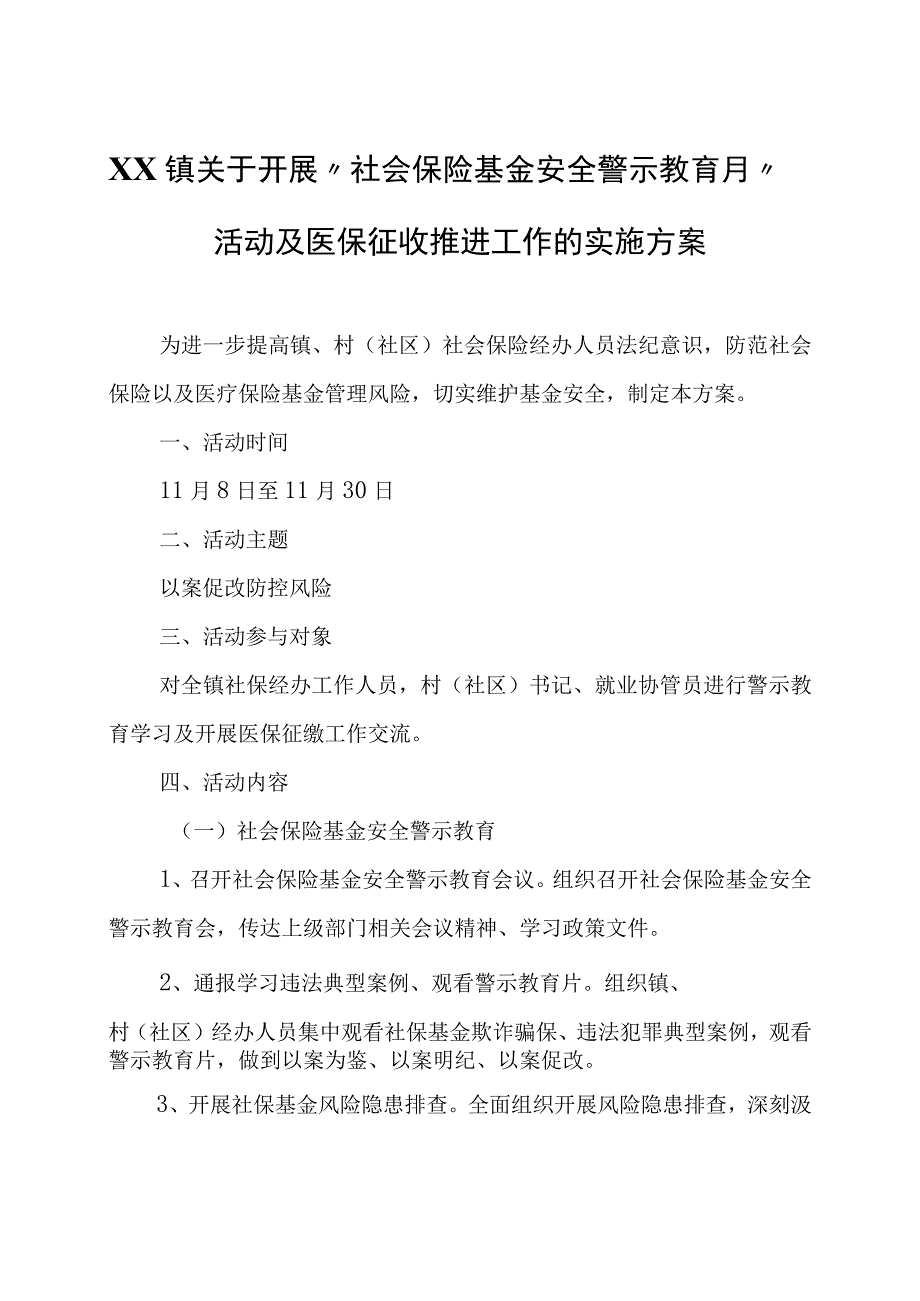 XX镇关于开展〃社会保险基金安全警示教育月〃活动及医保征收推进工作的实施方案

为进一步提高镇、村（社区）社会保险经办人员法纪意识，防范社会保险以及医疗保险基金管理风险，切实维护基金安全，制定本方案。

一、活动时间

11月8日至11月30日

二、活动主题

以案促改防控风险

三、活动参与对象

对全镇社保经办工作人员，村（社区）书记、就业协管员进行警示教育学习及开展医保征缴工作交流。

四、活动内容

（一）社会保险基金安全警示教育

1、召开社会保险基金安全警示教育会议。组织召开社会保险基金安全警示教育会，传达上级部门相关会议精神、学习政策文件。

2、通报学习违法典型案例、观看警示教育片。组织镇、村（社区）经办人员集中观看社保基金欺诈骗保、违法犯罪典型案例，观看警示教育片，做到以案为鉴、以案明纪、以案促改。

3、开展社保基金风险隐患排查。全面组织开展风险隐患排查，深刻汲